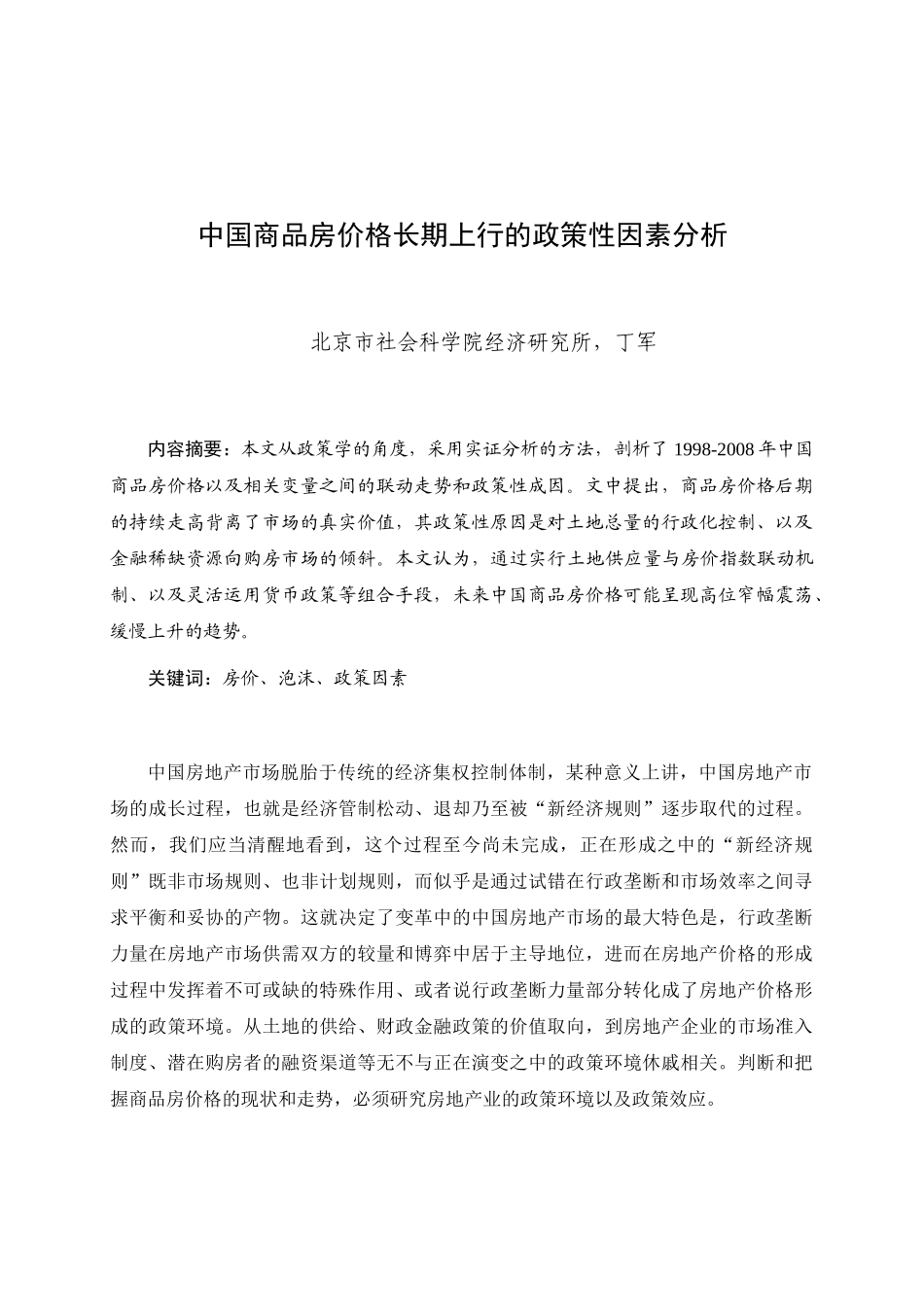 中国商品房价格长期上行的政策性因素分析

北京市社会科学院经济研究所，丁军

内容摘要：本文从政策学的角度，采用实证分析的方法，剖析了 1998-2008 年中国商品房价格以及相关变量之间的联动走势和政策性成因。文中提出，商品房价格后期的持续走高背离了市场的真实价值，其政策性原因是对土地总量的行政化控制、以及金融稀缺资源向购房市场的倾斜。本文认为，通过实行土地供应量与房价指数联动机制、以及灵活运用货币政策等组合手段，未来中国商品房价格可能呈现高位窄幅震荡、缓慢上升的趋势。

关键词：房价、泡沫、政策因素

中国房地产市场脱胎于传统的经济集权控制体制，某种意义上讲，中国房地产市场的成长过程，也就是经济管制松动、退却乃至被“新经济规则”逐步取代的过程。然而，我们应当清醒地看到，这个过程至今尚未完成，正在形成之中的“新经济规则”既非市场规则、也非计划规则，而似乎是通过试错在行政垄断和市场效率之间寻求平衡和妥协的产物。这就决定了变革中的中国房地产市场的最大特色是，行政垄断力量在房地产市场供需双方的较量和博弈中居于主导地位，进而在房地产价格的形成过程中发挥着不可或缺的特殊作用、或者说行政垄断力量部分转化成了房地产价格形成的政策环境。从土地的供给、财政金融政策的价值取向，到房地产企业的市场准入制度、潜在购房者的融资渠道等无不与正在演变之中的政策环境休戚相关。判断和把握商品房价格的现状和走势，必须研究房地产业的政策环境以及政策效应。